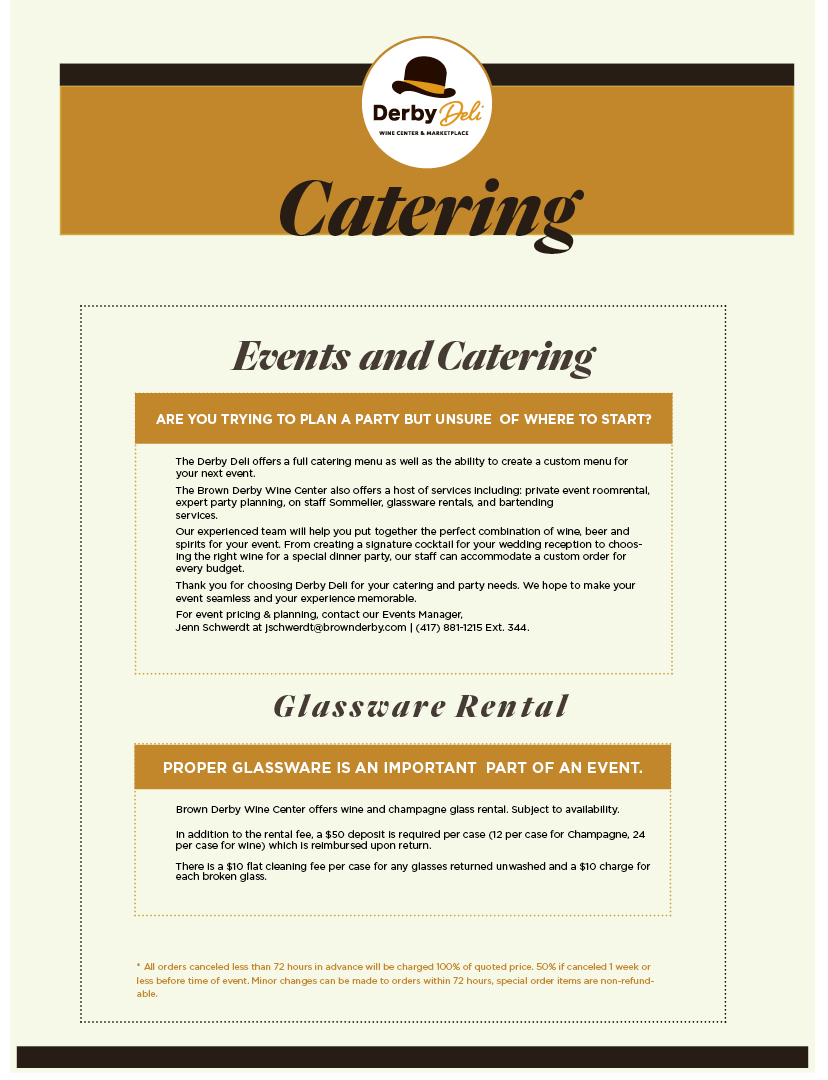 Derby Deli
WINE CENTER & MARKETPLACE

Catering

Events and Catering

ARE YOU TRYING TO PLAN A PARTY BUT UNSURE OF WHERE TO START?

The Derby Deli offers a full catering menu as well as the ability to create a custom menu for your next event.

The Brown Derby Wine Center also offers a host of services including: private event roomrental, expert party planning, on staff Sommelier, glassware rentals, and bartending services.

Our experienced team will help you put together the perfect combination of wine, beer and spirits for your event. From creating a signature cocktail for your wedding reception to choosing the right wine for a special dinner party, our staff can accommodate a custom order for every budget.

Thank you for choosing Derby Deli for your catering and party needs. We hope to make your event seamless and your experience memorable.

For event pricing & planning, contact our Events Manager, Jenn Schwerdt at jschwerdt@brownderby.com | (417) 881-1215 Ext. 344.

Glassware Rental

PROPER GLASSWARE IS AN IMPORTANT PART OF AN EVENT.

Brown Derby Wine Center offers wine and champagne glass rental. Subject to availability.

In addition to the rental fee, a $50 deposit is required per case (12 per case for Champagne, 24 per case for wine) which is reimbursed upon return.

There is a $10 flat cleaning fee per case for any glasses returned unwashed and a $10 charge for each broken glass.

* All orders canceled less than 72 hours in advance will be charged 100% of quoted price. 50% if canceled 1 week or less before time of event. Minor changes can be made to orders within 72 hours, special order items are non-refundable.